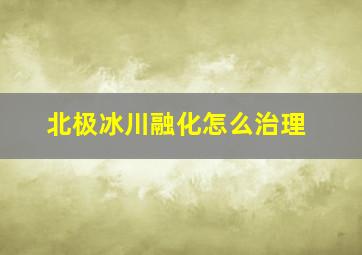 北极冰川融化怎么治理